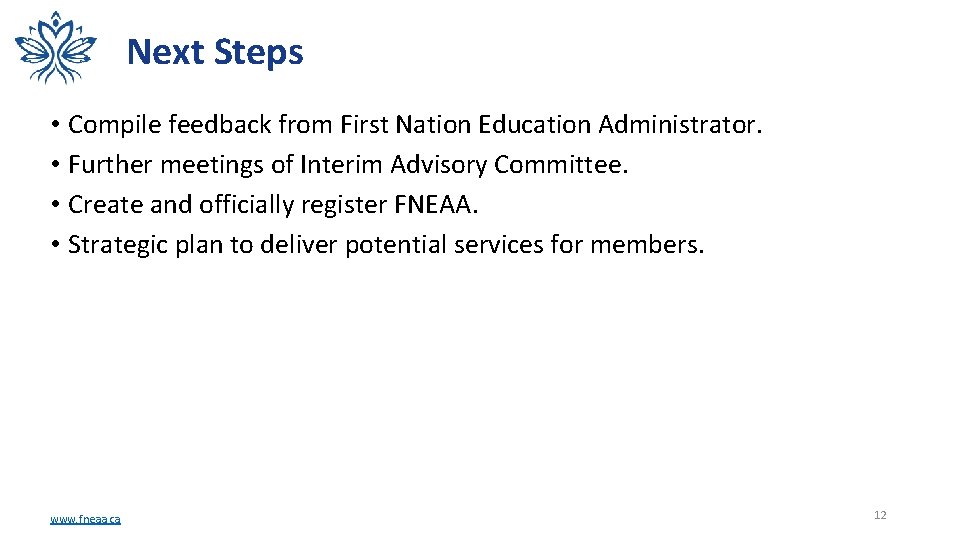 Next Steps

• Compile feedback from First Nation Education Administrator.
• Further meetings of Interim Advisory Committee.
• Create and officially register FNEAA.
• Strategic plan to deliver potential services for members.

www.fneaa.ca

12